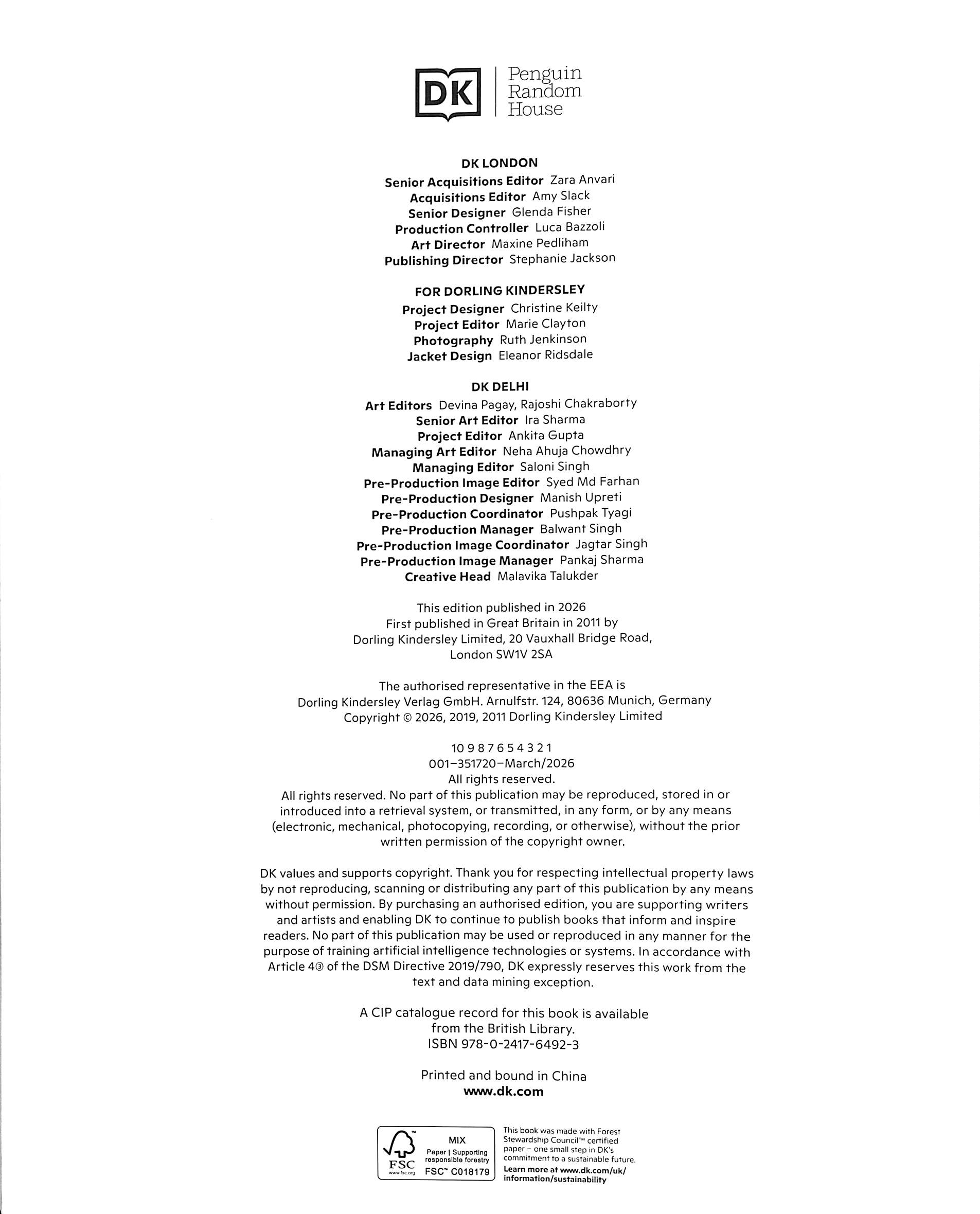 DK | Penguin Random House

DK LONDON
Senior Acquisitions Editor Zara Anvari
Acquisitions Editor Amy Slack
Senior Designer Glenda Fisher
Production Controller Luca Bazzoli
Art Director Maxine Pedliham
Publishing Director Stephanie Jackson

FOR DORLING KINDERSLEY
Project Designer Christine Keilty
Project Editor Marie Clayton
Photography Ruth Jenkinson
Jacket Design Eleanor Ridsdale

DK DELHI
Art Editors Devina Pagay, Rajoshi Chakraborty
Senior Art Editor Ira Sharma
Project Editor Ankita Gupta
Managing Art Editor Neha Ahuja Chowdhry
Managing Editor Saloni Singh
Pre-Production Image Editor Syed Md Farhan
Pre-Production Designer Manish Upreti
Pre-Production Coordinator Pushpak Tyagi
Pre-Production Manager Balwant Singh
Pre-Production Image Coordinator Jagtar Singh
Pre-Production Image Manager Pankaj Sharma
Creative Head Malavika Talukder

This edition published in 2026
First published in Great Britain in 2011 by
Dorling Kindersley Limited, 20 Vauxhall Bridge Road,
London SW1V 2SA

The authorised representative in the EEA is
Dorling Kindersley Verlag GmbH. Arnulfstr. 124, 80636 Munich, Germany
Copyright © 2026, 2019, 2011 Dorling Kindersley Limited

10 9 8 7 6 5 4 3 2 1
001–351720–March/2026
All rights reserved.
All rights reserved. No part of this publication may be reproduced, stored in or introduced into a retrieval system, or transmitted, in any form, or by any means (electronic, mechanical, photocopying, recording, or otherwise), without the prior written permission of the copyright owner.

DK values and supports copyright. Thank you for respecting intellectual property laws by not reproducing, scanning or distributing any part of this publication by any means without permission. By purchasing an authorised edition, you are supporting writers and artists and enabling DK to continue to publish books that inform and inspire readers. No part of this publication may be used or reproduced in any manner for the purpose of training artificial intelligence technologies or systems. In accordance with Article 4③ of the DSM Directive 2019/790, DK expressly reserves this work from the text and data mining exception.

A CIP catalogue record for this book is available from the British Library.
ISBN 978-0-2417-6492-3

Printed and bound in China
www.dk.com

FSC www.fsc.org MIX Paper | Supporting responsible forestry FSC™ C018179

This book was made with Forest Stewardship Council™ certified paper – one small step in DK's commitment to a sustainable future.
Learn more at www.dk.com/uk/information/sustainability